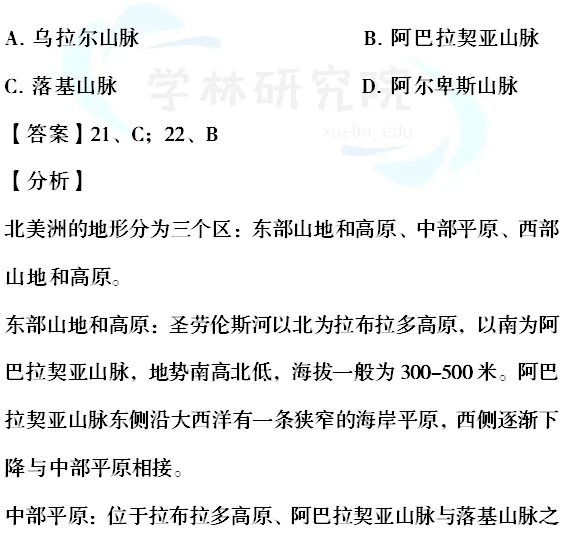 A. 乌拉尔山脉　　B. 阿巴拉契亚山脉

C. 落基山脉　　D. 阿尔卑斯山脉

学林研究院

xuelin_edu

【答案】21、C；22、B

【分析】

北美洲的地形分为三个区：东部山地和高原、中部平原、西部山地和高原。

东部山地和高原：圣劳伦斯河以北为拉布拉多高原，以南为阿巴拉契亚山脉，地势南高北低，海拔一般为 300–500 米。阿巴拉契亚山脉东侧沿大西洋有一条狭窄的海岸平原，西侧逐渐下降与中部平原相接。

中部平原：位于拉布拉多高原、阿巴拉契亚山脉与落基山脉之